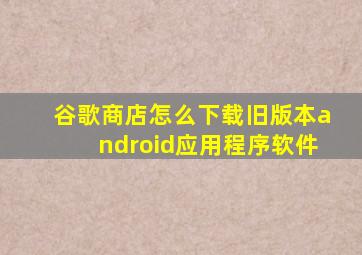 谷歌商店怎么下载旧版本android应用程序软件